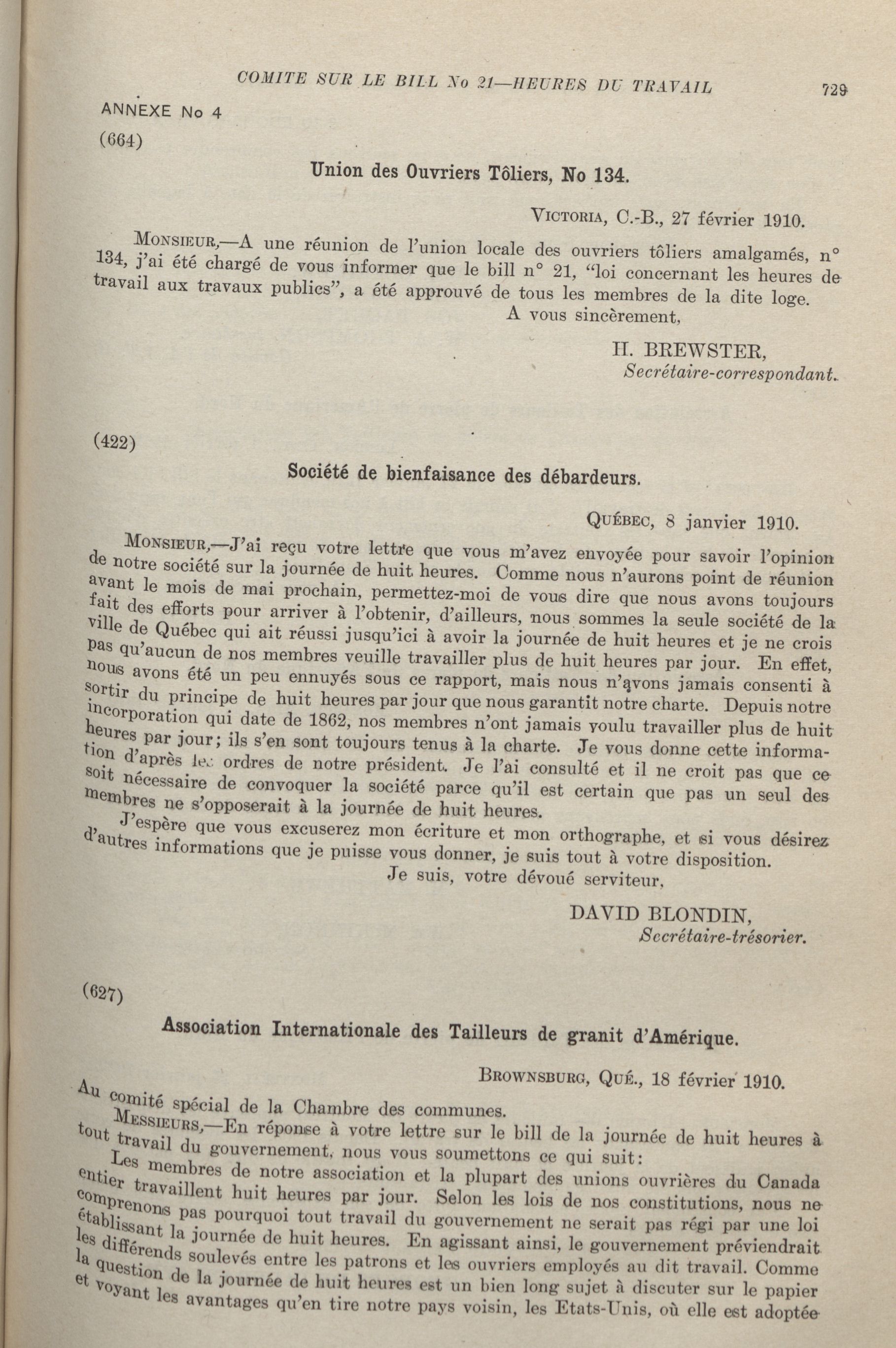 COMITE SUR LE BILL No 21—HEURES DU TRAVAIL 729

ANNEXE No 4

(664)

Union des Ouvriers Tôliers, No 134.

VICTORIA, C.-B., 27 février 1910.

MONSIEUR,—A une réunion de l'union locale des ouvriers tôliers amalgamés, n° 134, j'ai été chargé de vous informer que le bill n° 21, "loi concernant les heures de travail aux travaux publics", a été approuvé de tous les membres de la dite loge.

A vous sincèrement,

H. BREWSTER,
Secrétaire-correspondant.

(422)

Société de bienfaisance des débardeurs.

QUÉBEC, 8 janvier 1910.

MONSIEUR,—J'ai reçu votre lettre que vous m'avez envoyée pour savoir l'opinion de notre société sur la journée de huit heures. Comme nous n'aurons point de réunion avant le mois de mai prochain, permettez-moi de vous dire que nous avons toujours fait des efforts pour arriver à l'obtenir, d'ailleurs, nous sommes la seule société de la ville de Québec qui ait réussi jusqu'ici à avoir la journée de huit heures et je ne crois pas qu'aucun de nos membres veuille travailler plus de huit heures par jour. En effet, nous avons été un peu ennuyés sous ce rapport, mais nous n'avons jamais consenti à sortir du principe de huit heures par jour que nous garantit notre charte. Depuis notre incorporation qui date de 1862, nos membres n'ont jamais voulu travailler plus de huit heures par jour; ils s'en sont toujours tenus à la charte. Je vous donne cette information d'après les ordres de notre président. Je l'ai consulté et il ne croit pas que ce soit nécessaire de convoquer la société parce qu'il est certain que pas un seul des membres ne s'opposerait à la journée de huit heures.

J'espère que vous excuserez mon écriture et mon orthographe, et si vous désirez d'autres informations que je puisse vous donner, je suis tout à votre disposition.

Je suis, votre dévoué serviteur,

DAVID BLONDIN,
Secrétaire-trésorier.

(627)

Association Internationale des Tailleurs de granit d'Amérique.

BROWNSBURG, QUÉ., 18 février 1910.

Au comité spécial de la Chambre des communes.

MESSIEURS,—En réponse à votre lettre sur le bill de la journée de huit heures à tout travail du gouvernement, nous vous soumettons ce qui suit:

Les membres de notre association et la plupart des unions ouvrières du Canada entier travaillent huit heures par jour. Selon les lois de nos constitutions, nous ne comprenons pas pourquoi tout travail du gouvernement ne serait pas régi par une loi établissant la journée de huit heures. En agissant ainsi, le gouvernement préviendrait les différends soulevés entre les patrons et les ouvriers employés au dit travail. Comme la question de la journée de huit heures est un bien long sujet à discuter sur le papier et voyant les avantages qu'en tire notre pays voisin, les Etats-Unis, où elle est adoptée